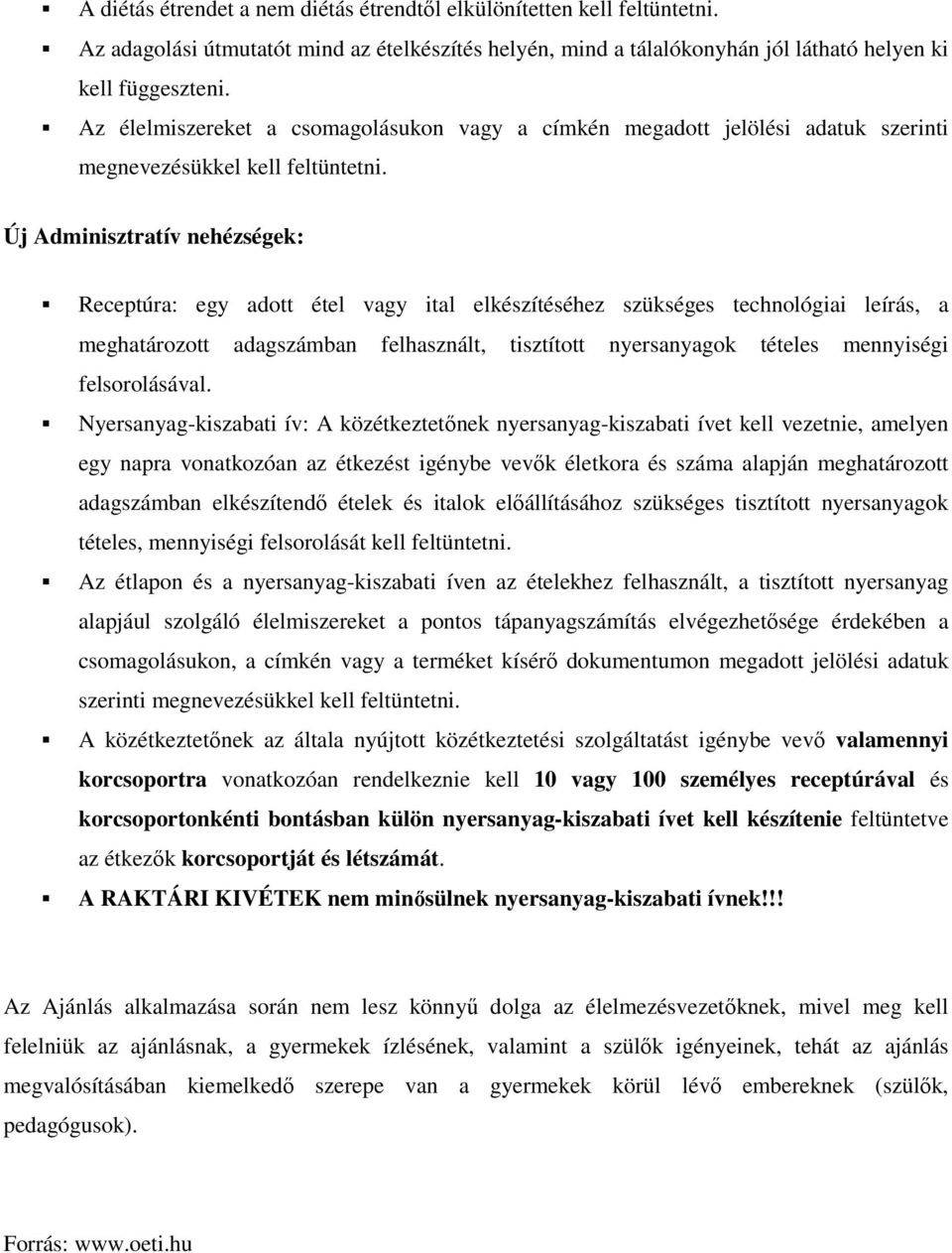 ▪ A diétás étrendet a nem diétás étrendtől elkülönítetten kell feltüntetni.
▪ Az adagolási útmutatót mind az ételkészítés helyén, mind a tálalókonyhán jól látható helyen ki kell függeszteni.
▪ Az élelmiszereket a csomagolásukon vagy a címkén megadott jelölési adatuk szerinti megnevezésükkel kell feltüntetni.

Új Adminisztratív nehézségek:

▪ Receptúra: egy adott étel vagy ital elkészítéséhez szükséges technológiai leírás, a meghatározott adagszámban felhasznált, tisztított nyersanyagok tételes mennyiségi felsorolásával.
▪ Nyersanyag-kiszabati ív: A közétkeztetőnek nyersanyag-kiszabati ívet kell vezetnie, amelyen egy napra vonatkozóan az étkezést igénybe vevők életkora és száma alapján meghatározott adagszámban elkészítendő ételek és italok előállításához szükséges tisztított nyersanyagok tételes, mennyiségi felsorolását kell feltüntetni.
▪ Az étlapon és a nyersanyag-kiszabati íven az ételekhez felhasznált, a tisztított nyersanyag alapjául szolgáló élelmiszereket a pontos tápanyagszámítás elvégezhetősége érdekében a csomagolásukon, a címkén vagy a terméket kísérő dokumentumon megadott jelölési adatuk szerinti megnevezésükkel kell feltüntetni.
▪ A közétkeztetőnek az általa nyújtott közétkeztetési szolgáltatást igénybe vevő valamennyi korcsoportra vonatkozóan rendelkeznie kell 10 vagy 100 személyes receptúrával és korcsoportonkénti bontásban külön nyersanyag-kiszabati ívet kell készítenie feltüntetve az étkezők korcsoportját és létszámát.
▪ A RAKTÁRI KIVÉTEK nem minősülnek nyersanyag-kiszabati ívnek!!!

Az Ajánlás alkalmazása során nem lesz könnyű dolga az élelmezésvezetőknek, mivel meg kell felelniük az ajánlásnak, a gyermekek ízlésének, valamint a szülők igényeinek, tehát az ajánlás megvalósításában kiemelkedő szerepe van a gyermekek körül lévő embereknek (szülők, pedagógusok).

Forrás: www.oeti.hu